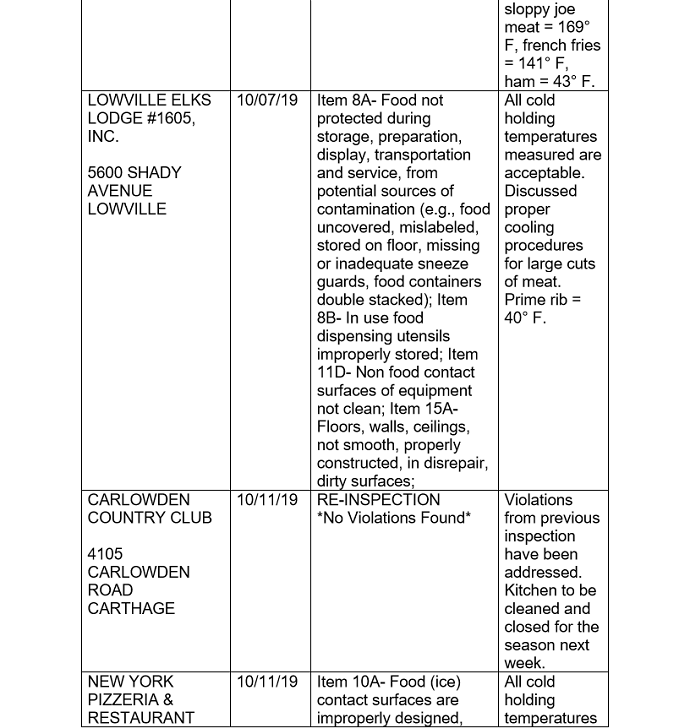 |  |  |  | sloppy joe meat = 169° F, french fries = 141° F, ham = 43° F. |
|---|---|---|---|
| LOWVILLE ELKS LODGE #1605, INC. 5600 SHADY AVENUE LOWVILLE | 10/07/19 | Item 8A- Food not protected during storage, preparation, display, transportation and service, from potential sources of contamination (e.g., food uncovered, mislabeled, stored on floor, missing or inadequate sneeze guards, food containers double stacked); Item 8B- In use food dispensing utensils improperly stored; Item 11D- Non food contact surfaces of equipment not clean; Item 15A- Floors, walls, ceilings, not smooth, properly constructed, in disrepair, dirty surfaces; | All cold holding temperatures measured are acceptable. Discussed proper cooling procedures for large cuts of meat. Prime rib = 40° F. |
| CARLOWDEN COUNTRY CLUB 4105 CARLOWDEN ROAD CARTHAGE | 10/11/19 | RE-INSPECTION *No Violations Found* | Violations from previous inspection have been addressed. Kitchen to be cleaned and closed for the season next week. |
| NEW YORK PIZZERIA & RESTAURANT | 10/11/19 | Item 10A- Food (ice) contact surfaces are improperly designed, | All cold holding temperatures |